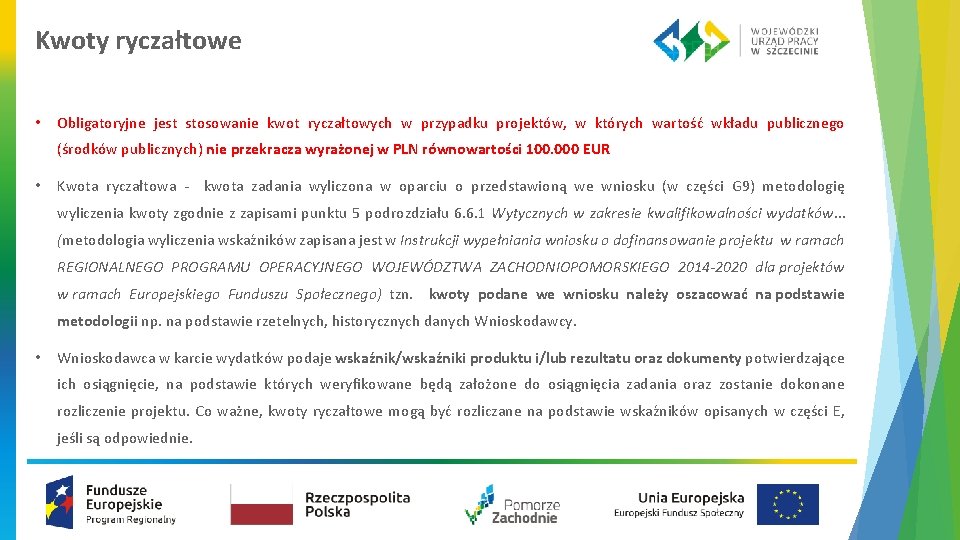 Kwoty ryczałtowe

WOJEWÓDZKI URZĄD PRACY W SZCZECINIE

• Obligatoryjne jest stosowanie kwot ryczałtowych w przypadku projektów, w których wartość wkładu publicznego (środków publicznych) nie przekracza wyrażonej w PLN równowartości 100.000 EUR

• Kwota ryczałtowa - kwota zadania wyliczona w oparciu o przedstawioną we wniosku (w części G9) metodologię wyliczenia kwoty zgodnie z zapisami punktu 5 podrozdziału 6.6.1 Wytycznych w zakresie kwalifikowalności wydatków… (metodologia wyliczenia wskaźników zapisana jest w Instrukcji wypełniania wniosku o dofinansowanie projektu w ramach REGIONALNEGO PROGRAMU OPERACYJNEGO WOJEWÓDZTWA ZACHODNIOPOMORSKIEGO 2014-2020 dla projektów w ramach Europejskiego Funduszu Społecznego) tzn. kwoty podane we wniosku należy oszacować na podstawie metodologii np. na podstawie rzetelnych, historycznych danych Wnioskodawcy.

• Wnioskodawca w karcie wydatków podaje wskaźnik/wskaźniki produktu i/lub rezultatu oraz dokumenty potwierdzające ich osiągnięcie, na podstawie których weryfikowane będą założone do osiągnięcia zadania oraz zostanie dokonane rozliczenie projektu. Co ważne, kwoty ryczałtowe mogą być rozliczane na podstawie wskaźników opisanych w części E, jeśli są odpowiednie.

Fundusze Europejskie Program Regionalny

Rzeczpospolita Polska

Pomorze Zachodnie

Unia Europejska Europejski Fundusz Społeczny